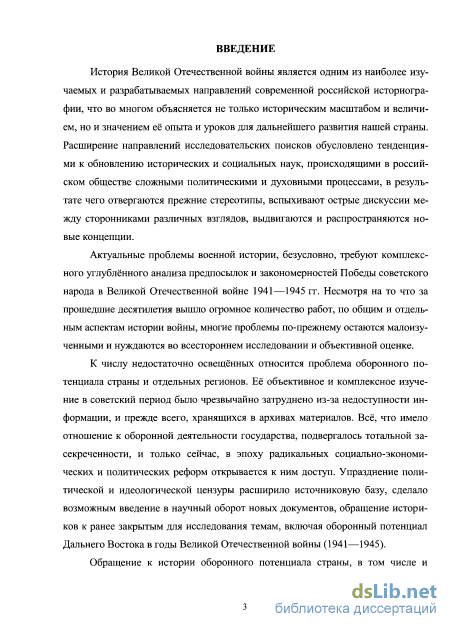 ВВЕДЕНИЕ

История Великой Отечественной войны является одним из наиболее изучаемых и разрабатываемых направлений современной российской историографии, что во многом объясняется не только историческим масштабом и величием, но и значением её опыта и уроков для дальнейшего развития нашей страны. Расширение направлений исследовательских поисков обусловлено тенденциями к обновлению исторических и социальных наук, происходящими в российском обществе сложными политическими и духовными процессами, в результате чего отвергаются прежние стереотипы, вспыхивают острые дискуссии между сторонниками различных взглядов, выдвигаются и распространяются новые концепции.

Актуальные проблемы военной истории, безусловно, требуют комплексного углублённого анализа предпосылок и закономерностей Победы советского народа в Великой Отечественной войне 1941—1945 гг. Несмотря на то что за прошедшие десятилетия вышло огромное количество работ, по общим и отдельным аспектам истории войны, многие проблемы по-прежнему остаются малоизученными и нуждаются во всестороннем исследовании и объективной оценке.

К числу недостаточно освещённых относится проблема оборонного потенциала страны и отдельных регионов. Её объективное и комплексное изучение в советский период было чрезвычайно затруднено из-за недоступности информации, и прежде всего, хранящихся в архивах материалов. Всё, что имело отношение к оборонной деятельности государства, подвергалось тотальной засекреченности, и только сейчас, в эпоху радикальных социально-экономических и политических реформ открывается к ним доступ. Упразднение политической и идеологической цензуры расширило источниковую базу, сделало возможным введение в научный оборот новых документов, обращение историков к ранее закрытым для исследования темам, включая оборонный потенциал Дальнего Востока в годы Великой Отечественной войны (1941—1945).

Обращение к истории оборонного потенциала страны, в том числе и

3

dsLib.net
библиотека диссертаций